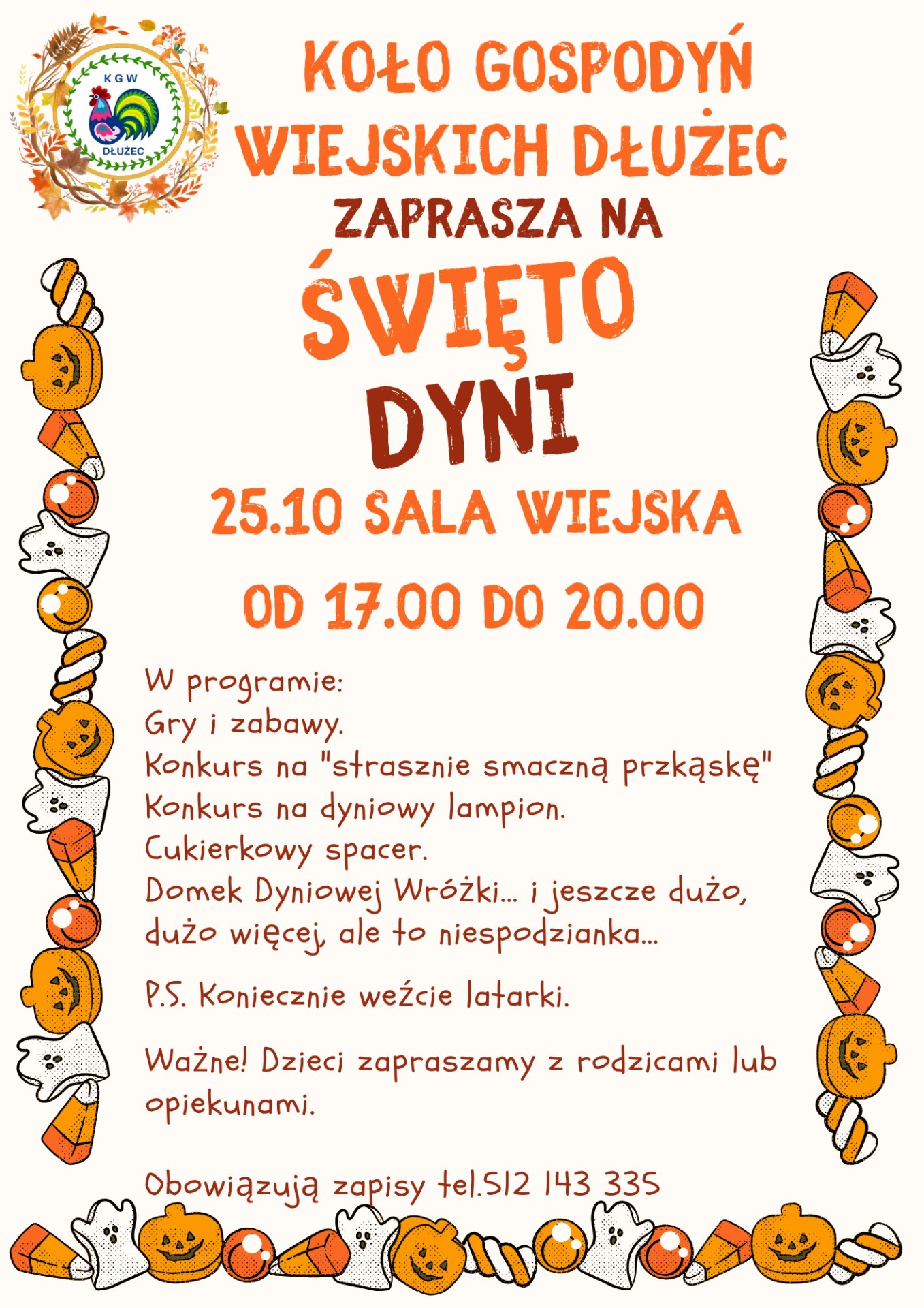 KGW
DŁUŻEC

KOŁO GOSPODYŃ WIEJSKICH DŁUŻEC
ZAPRASZA NA
ŚWIĘTO
DYNI
25.10 SALA WIEJSKA
OD 17.00 DO 20.00

W programie:
Gry i zabawy.
Konkurs na "strasznie smaczną przkąskę"
Konkurs na dyniowy lampion.
Cukierkowy spacer.
Domek Dyniowej Wróżki... i jeszcze dużo, dużo więcej, ale to niespodzianka...

P.S. Koniecznie weźcie latarki.

Ważne! Dzieci zapraszamy z rodzicami lub opiekunami.

Obowiązują zapisy tel.512 143 335